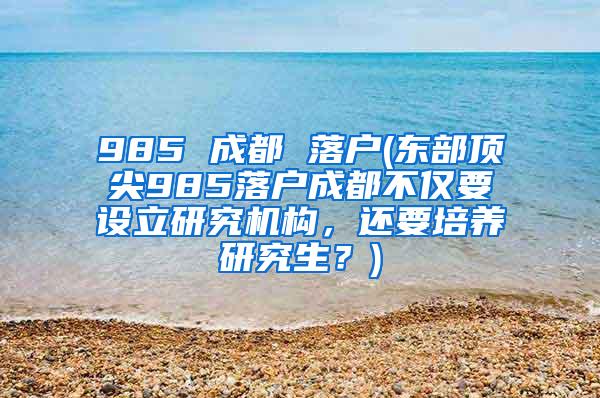 985 成都 落户(东部顶尖985落户成都不仅要设立研究机构，还要培养研究生？)